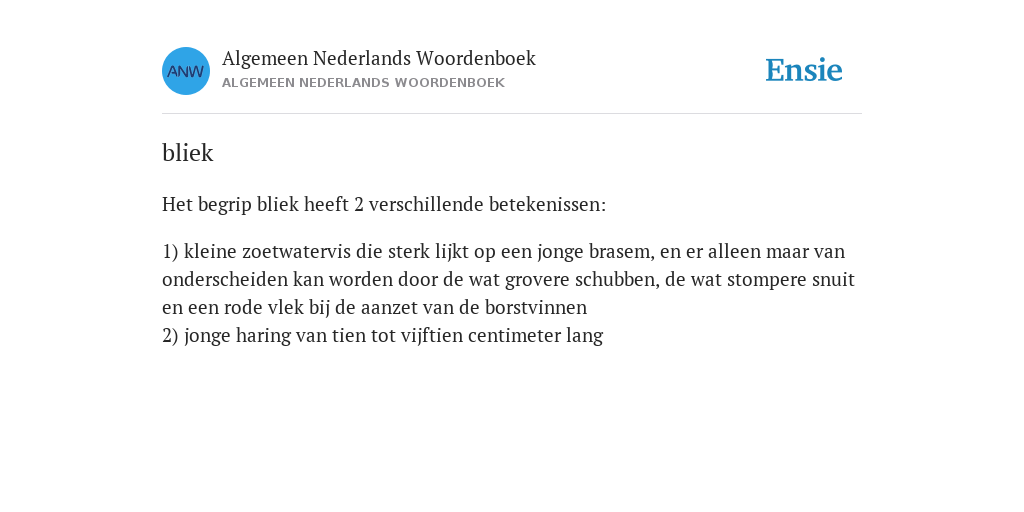 ANW
Algemeen Nederlands Woordenboek
ALGEMEEN NEDERLANDS WOORDENBOEK

Ensie

bliek

Het begrip bliek heeft 2 verschillende betekenissen:

1) kleine zoetwatervis die sterk lijkt op een jonge brasem, en er alleen maar van onderscheiden kan worden door de wat grovere schubben, de wat stompere snuit en een rode vlek bij de aanzet van de borstvinnen
2) jonge haring van tien tot vijftien centimeter lang